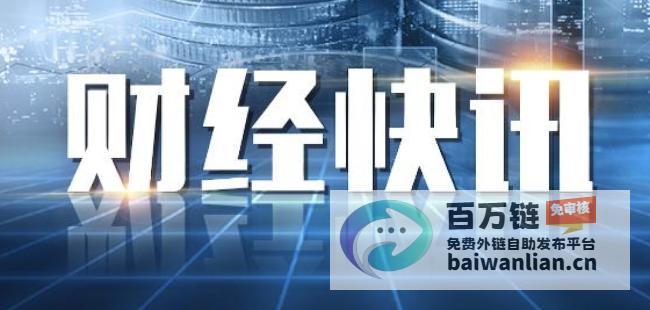 财经快讯

百万链 免审核
免费外链自助发布平台
baiwanlian.cn